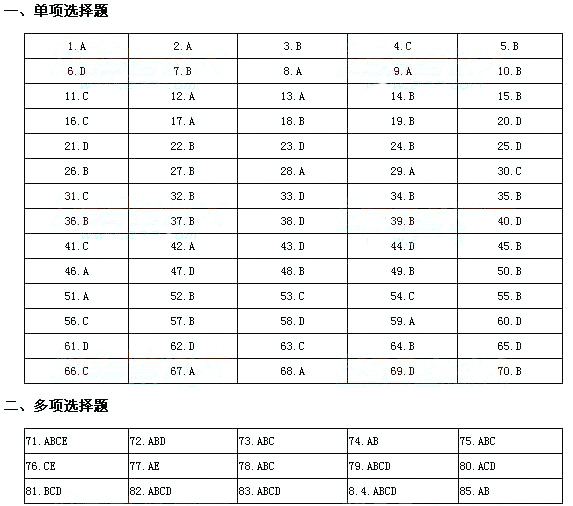 一、单项选择题

| 1.A | 2.A | 3.B | 4.C | 5.B |
|---|---|---|---|---|
| 6.D | 7.B | 8.A | 9.A | 10.B |
| 11.C | 12.A | 13.A | 14.B | 15.B |
| 16.C | 17.A | 18.B | 19.B | 20.D |
| 21.D | 22.B | 23.D | 24.B | 25.D |
| 26.B | 27.B | 28.A | 29.A | 30.C |
| 31.C | 32.B | 33.D | 34.B | 35.B |
| 36.B | 37.B | 38.D | 39.B | 40.D |
| 41.C | 42.A | 43.D | 44.D | 45.B |
| 46.A | 47.D | 48.B | 49.B | 50.B |
| 51.A | 52.B | 53.C | 54.C | 55.B |
| 56.C | 57.B | 58.D | 59.A | 60.D |
| 61.D | 62.D | 63.C | 64.B | 65.D |
| 66.C | 67.A | 68.A | 69.D | 70.B |

二、多项选择题

| 71.ABCE | 72.ABD | 73.ABC | 74.AB | 75.ABC |
|---|---|---|---|---|
| 76.CE | 77.AE | 78.ABC | 79.ABCD | 80.ACD |
| 81.BCD | 82.ABCD | 83.ABCD | 8.4.ABCD | 85.AB |